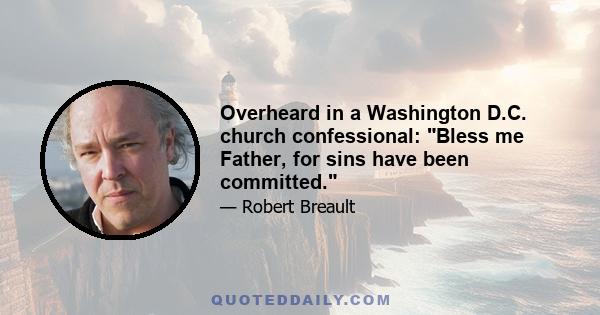 Overheard in a Washington D.C. church confessional: "Bless me Father, for sins have been committed."

— Robert Breault

QUOTEDDAILY.COM